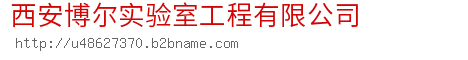 西安博尔实验室工程有限公司

http://u48627370.b2bname.com